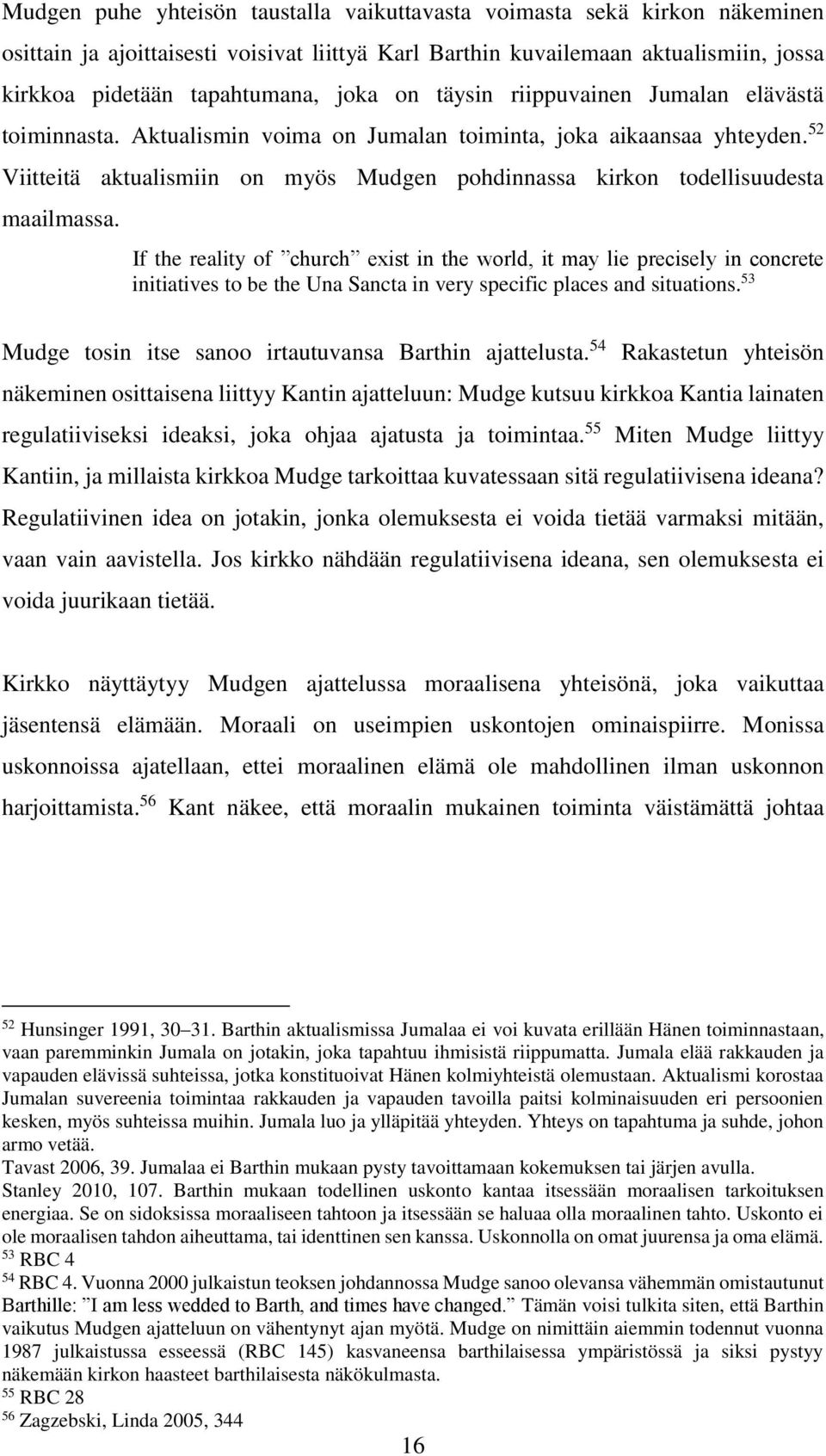 Mudgen puhe yhteisön taustalla vaikuttavasta voimasta sekä kirkon näkeminen osittain ja ajoittaisesti voisivat liittyä Karl Barthin kuvailemaan aktualismiin, jossa kirkkoa pidetään tapahtumana, joka on täysin riippuvainen Jumalan elävästä toiminnasta. Aktualismin voima on Jumalan toiminta, joka aikaansaa yhteyden.$^{52}$ Viitteitä aktualismiin on myös Mudgen pohdinnassa kirkon todellisuudesta maailmassa.

If the reality of ”church” exist in the world, it may lie precisely in concrete initiatives to be the Una Sancta in very specific places and situations.$^{53}$

Mudge tosin itse sanoo irtautuvansa Barthin ajattelusta.$^{54}$ Rakastetun yhteisön näkeminen osittaisena liittyy Kantin ajatteluun: Mudge kutsuu kirkkoa Kantia lainaten regulatiiviseksi ideaksi, joka ohjaa ajatusta ja toimintaa.$^{55}$ Miten Mudge liittyy Kantiin, ja millaista kirkkoa Mudge tarkoittaa kuvatessaan sitä regulatiivisena ideana? Regulatiivinen idea on jotakin, jonka olemuksesta ei voida tietää varmaksi mitään, vaan vain aavistella. Jos kirkko nähdään regulatiivisena ideana, sen olemuksesta ei voida juurikaan tietää.

Kirkko näyttäytyy Mudgen ajattelussa moraalisena yhteisönä, joka vaikuttaa jäsentensä elämään. Moraali on useimpien uskontojen ominaispiirre. Monissa uskonnoissa ajatellaan, ettei moraalinen elämä ole mahdollinen ilman uskonnon harjoittamista.$^{56}$ Kant näkee, että moraalin mukainen toiminta väistämättä johtaa

$^{52}$ Hunsinger 1991, 30–31. Barthin aktualismissa Jumalaa ei voi kuvata erillään Hänen toiminnastaan, vaan paremminkin Jumala on jotakin, joka tapahtuu ihmisistä riippumatta. Jumala elää rakkauden ja vapauden elävissä suhteissa, jotka konstituoivat Hänen kolmiyhteistä olemustaan. Aktualismi korostaa Jumalan suvereenia toimintaa rakkauden ja vapauden tavoilla paitsi kolminaisuuden eri persoonien kesken, myös suhteissa muihin. Jumala luo ja ylläpitää yhteyden. Yhteys on tapahtuma ja suhde, johon armo vetää.
Tavast 2006, 39. Jumalaa ei Barthin mukaan pysty tavoittamaan kokemuksen tai järjen avulla.
Stanley 2010, 107. Barthin mukaan todellinen uskonto kantaa itsessään moraalisen tarkoituksen energiaa. Se on sidoksissa moraaliseen tahtoon ja itsessään se haluaa olla moraalinen tahto. Uskonto ei ole moraalisen tahdon aiheuttama, tai identtinen sen kanssa. Uskonnolla on omat juurensa ja oma elämä.
$^{53}$ RBC 4
$^{54}$ RBC 4. Vuonna 2000 julkaistun teoksen johdannossa Mudge sanoo olevansa vähemmän omistautunut Barthille: ”I am less wedded to Barth, and times have changed.” Tämän voisi tulkita siten, että Barthin vaikutus Mudgen ajatteluun on vähentynyt ajan myötä. Mudge on nimittäin aiemmin todennut vuonna 1987 julkaistussa esseessä (RBC 145) kasvaneensa barthilaisessa ympäristössä ja siksi pystyy näkemään kirkon haasteet barthilaisesta näkökulmasta.
$^{55}$ RBC 28
$^{56}$ Zagzebski, Linda 2005, 344

16